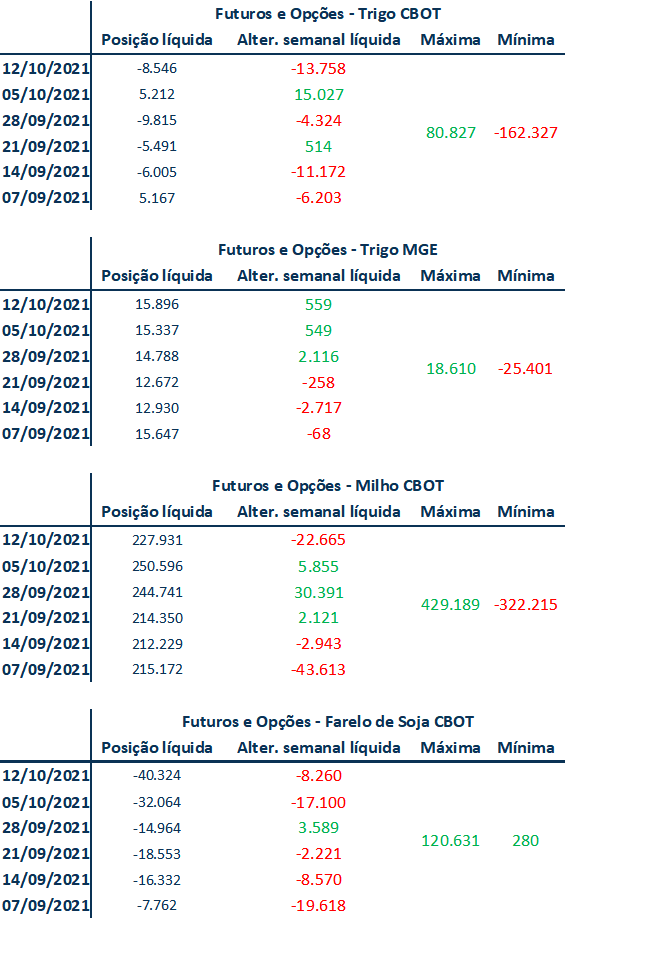 Futuros e Opções - Trigo CBOT

| | Posição líquida | Alter. semanal líquida | Máxima | Mínima |
|---|---|---|---|---|
| 12/10/2021 | -8.546 | -13.758 | | |
| 05/10/2021 | 5.212 | 15.027 | | |
| 28/09/2021 | -9.815 | -4.324 | 80.827 | -162.327 |
| 21/09/2021 | -5.491 | 514 | | |
| 14/09/2021 | -6.005 | -11.172 | | |
| 07/09/2021 | 5.167 | -6.203 | | |

Futuros e Opções - Trigo MGE

| | Posição líquida | Alter. semanal líquida | Máxima | Mínima |
|---|---|---|---|---|
| 12/10/2021 | 15.896 | 559 | | |
| 05/10/2021 | 15.337 | 549 | | |
| 28/09/2021 | 14.788 | 2.116 | 18.610 | -25.401 |
| 21/09/2021 | 12.672 | -258 | | |
| 14/09/2021 | 12.930 | -2.717 | | |
| 07/09/2021 | 15.647 | -68 | | |

Futuros e Opções - Milho CBOT

| | Posição líquida | Alter. semanal líquida | Máxima | Mínima |
|---|---|---|---|---|
| 12/10/2021 | 227.931 | -22.665 | | |
| 05/10/2021 | 250.596 | 5.855 | | |
| 28/09/2021 | 244.741 | 30.391 | 429.189 | -322.215 |
| 21/09/2021 | 214.350 | 2.121 | | |
| 14/09/2021 | 212.229 | -2.943 | | |
| 07/09/2021 | 215.172 | -43.613 | | |

Futuros e Opções - Farelo de Soja CBOT

| | Posição líquida | Alter. semanal líquida | Máxima | Mínima |
|---|---|---|---|---|
| 12/10/2021 | -40.324 | -8.260 | | |
| 05/10/2021 | -32.064 | -17.100 | | |
| 28/09/2021 | -14.964 | 3.589 | 120.631 | 280 |
| 21/09/2021 | -18.553 | -2.221 | | |
| 14/09/2021 | -16.332 | -8.570 | | |
| 07/09/2021 | -7.762 | -19.618 | | |